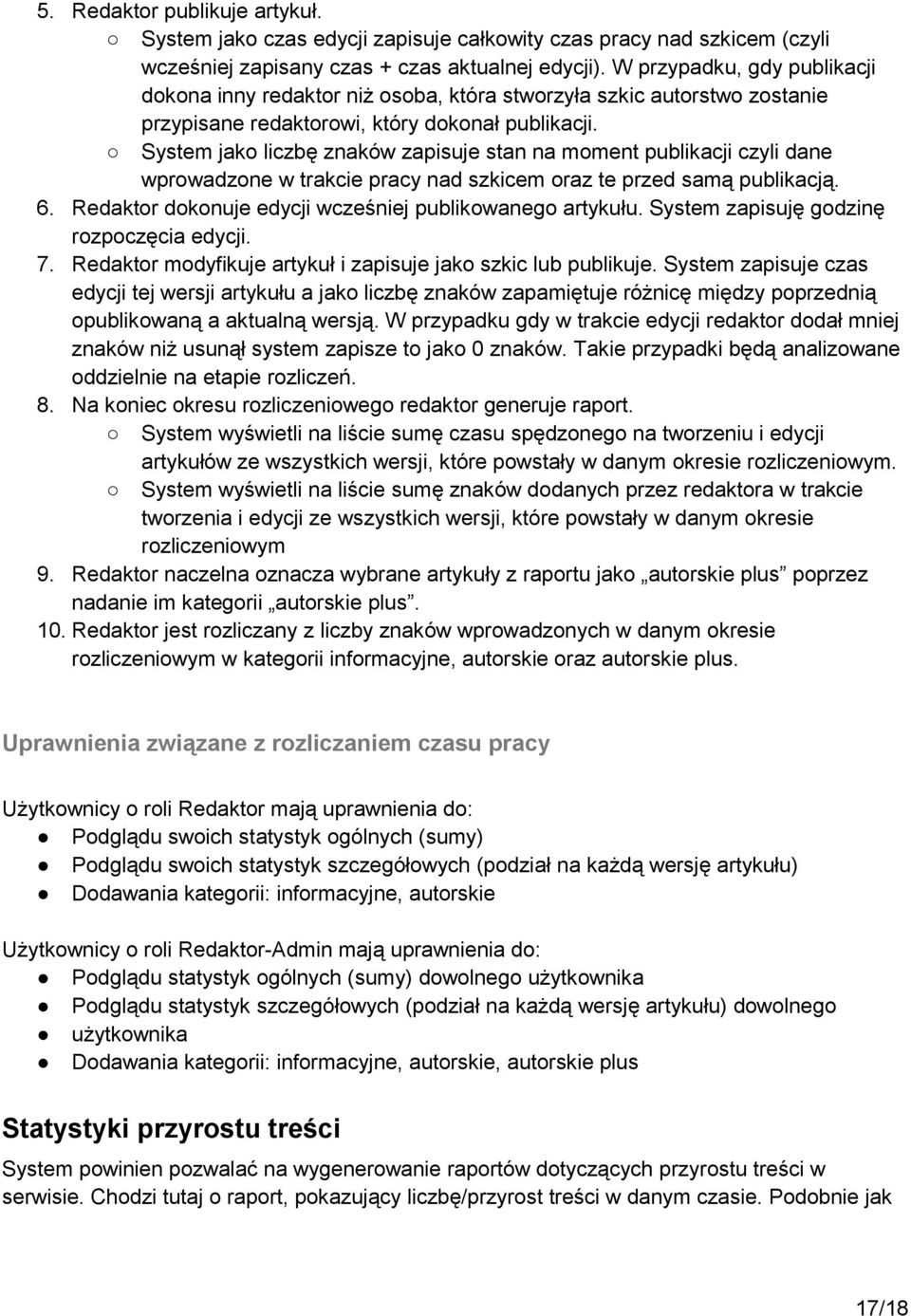 5. Redaktor publikuje artykuł.
○ System jako czas edycji zapisuje całkowity czas pracy nad szkicem (czyli wcześniej zapisany czas + czas aktualnej edycji). W przypadku, gdy publikacji dokona inny redaktor niż osoba, która stworzyła szkic autorstwo zostanie przypisane redaktorowi, który dokonał publikacji.
○ System jako liczbę znaków zapisuje stan na moment publikacji czyli dane wprowadzone w trakcie pracy nad szkicem oraz te przed samą publikacją.
6. Redaktor dokonuje edycji wcześniej publikowanego artykułu. System zapisuję godzinę rozpoczęcia edycji.
7. Redaktor modyfikuje artykuł i zapisuje jako szkic lub publikuje. System zapisuje czas edycji tej wersji artykułu a jako liczbę znaków zapamiętuje różnicę między poprzednią opublikowaną a aktualną wersją. W przypadku gdy w trakcie edycji redaktor dodał mniej znaków niż usunął system zapisze to jako 0 znaków. Takie przypadki będą analizowane oddzielnie na etapie rozliczeń.
8. Na koniec okresu rozliczeniowego redaktor generuje raport.
○ System wyświetli na liście sumę czasu spędzonego na tworzeniu i edycji artykułów ze wszystkich wersji, które powstały w danym okresie rozliczeniowym.
○ System wyświetli na liście sumę znaków dodanych przez redaktora w trakcie tworzenia i edycji ze wszystkich wersji, które powstały w danym okresie rozliczeniowym
9. Redaktor naczelna oznacza wybrane artykuły z raportu jako „autorskie plus” poprzez nadanie im kategorii „autorskie plus”.
10. Redaktor jest rozliczany z liczby znaków wprowadzonych w danym okresie rozliczeniowym w kategorii informacyjne, autorskie oraz autorskie plus.

Uprawnienia związane z rozliczaniem czasu pracy

Użytkownicy o roli Redaktor mają uprawnienia do:
● Podglądu swoich statystyk ogólnych (sumy)
● Podglądu swoich statystyk szczegółowych (podział na każdą wersję artykułu)
● Dodawania kategorii: informacyjne, autorskie

Użytkownicy o roli Redaktor-Admin mają uprawnienia do:
● Podglądu statystyk ogólnych (sumy) dowolnego użytkownika
● Podglądu statystyk szczegółowych (podział na każdą wersję artykułu) dowolnego
● użytkownika
● Dodawania kategorii: informacyjne, autorskie, autorskie plus

Statystyki przyrostu treści

System powinien pozwalać na wygenerowanie raportów dotyczących przyrostu treści w serwisie. Chodzi tutaj o raport, pokazujący liczbę/przyrost treści w danym czasie. Podobnie jak

17/18